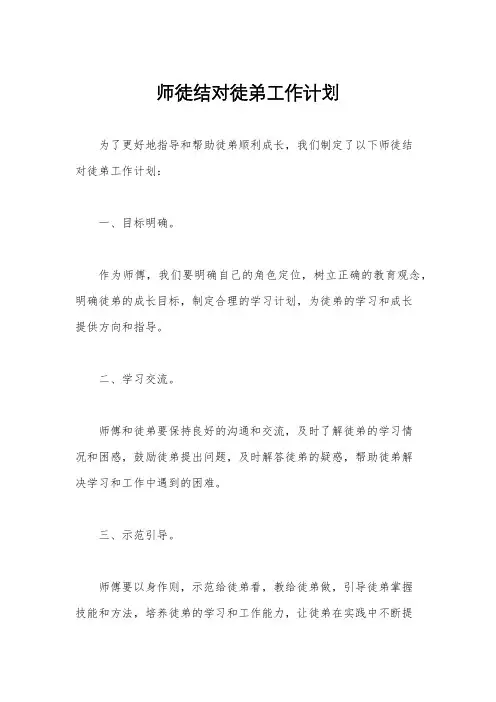 师徒结对徒弟工作计划

为了更好地指导和帮助徒弟顺利成长，我们制定了以下师徒结对徒弟工作计划：

一、目标明确。

作为师傅，我们要明确自己的角色定位，树立正确的教育观念，明确徒弟的成长目标，制定合理的学习计划，为徒弟的学习和成长提供方向和指导。

二、学习交流。

师傅和徒弟要保持良好的沟通和交流，及时了解徒弟的学习情况和困惑，鼓励徒弟提出问题，及时解答徒弟的疑惑，帮助徒弟解决学习和工作中遇到的困难。

三、示范引导。

师傅要以身作则，示范给徒弟看，教给徒弟做，引导徒弟掌握技能和方法，培养徒弟的学习和工作能力，让徒弟在实践中不断提